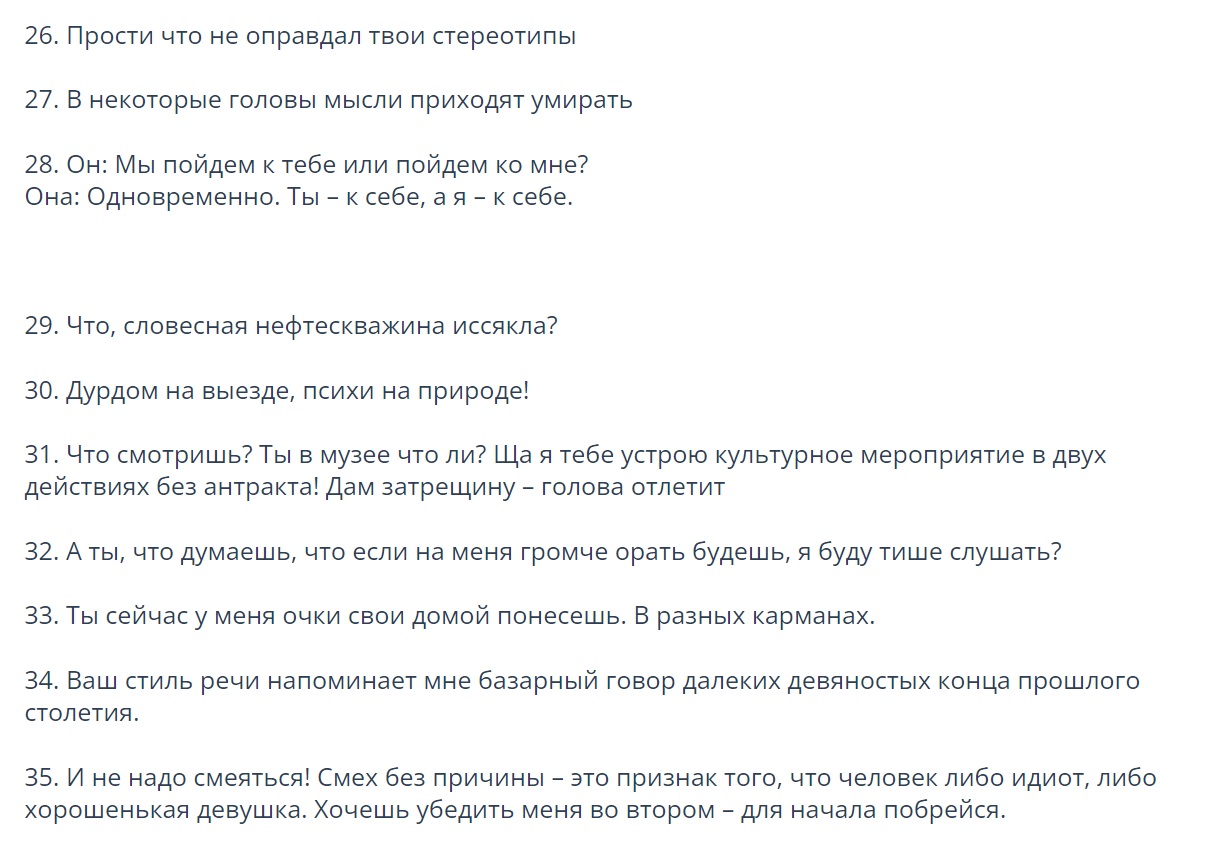 26. Прости что не оправдал твои стереотипы

27. В некоторые головы мысли приходят умирать

28. Он: Мы пойдем к тебе или пойдем ко мне?
Она: Одновременно. Ты – к себе, а я – к себе.

29. Что, словесная нефтескважина иссякла?

30. Дурдом на выезде, психи на природе!

31. Что смотришь? Ты в музее что ли? Ща я тебе устрою культурное мероприятие в двух действиях без антракта! Дам затрещину – голова отлетит

32. А ты, что думаешь, что если на меня громче орать будешь, я буду тише слушать?

33. Ты сейчас у меня очки свои домой понесешь. В разных карманах.

34. Ваш стиль речи напоминает мне базарный говор далеких девяностых конца прошлого столетия.

35. И не надо смеяться! Смех без причины – это признак того, что человек либо идиот, либо хорошенькая девушка. Хочешь убедить меня во втором – для начала побрейся.